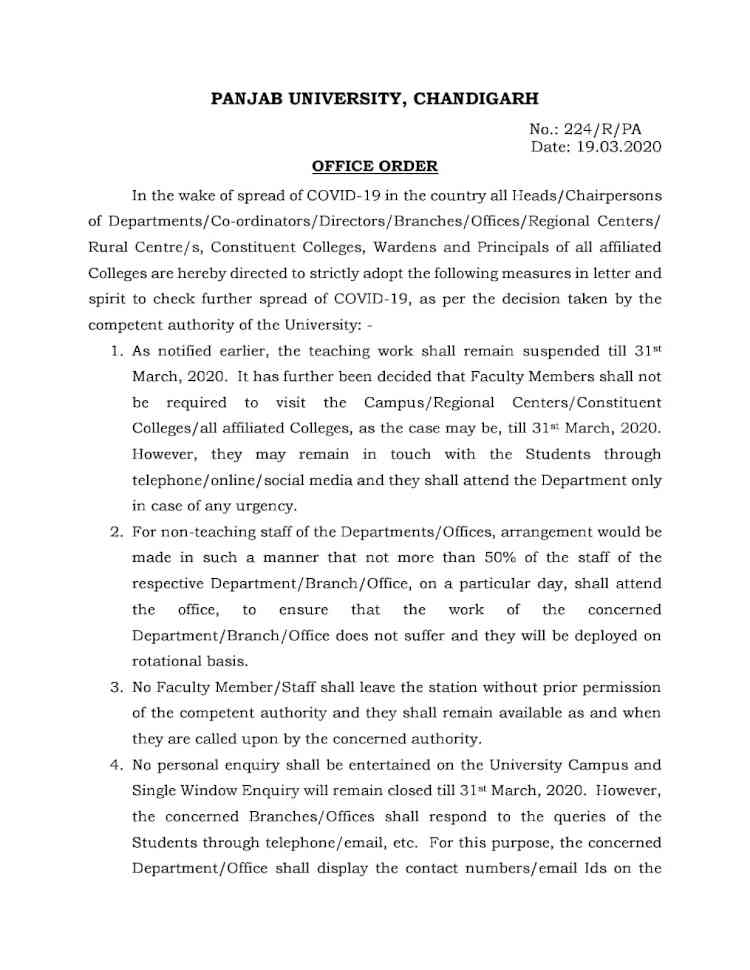 PANJAB UNIVERSITY, CHANDIGARH

No.: 224/R/PA
Date: 19.03.2020

OFFICE ORDER

In the wake of spread of COVID-19 in the country all Heads/Chairpersons of Departments/Co-ordinators/Directors/Branches/Offices/Regional Centers/ Rural Centre/s, Constituent Colleges, Wardens and Principals of all affiliated Colleges are hereby directed to strictly adopt the following measures in letter and spirit to check further spread of COVID-19, as per the decision taken by the competent authority of the University: -

1. As notified earlier, the teaching work shall remain suspended till 31$^{st}$ March, 2020. It has further been decided that Faculty Members shall not be required to visit the Campus/Regional Centers/Constituent Colleges/all affiliated Colleges, as the case may be, till 31$^{st}$ March, 2020. However, they may remain in touch with the Students through telephone/online/social media and they shall attend the Department only in case of any urgency.

2. For non-teaching staff of the Departments/Offices, arrangement would be made in such a manner that not more than 50% of the staff of the respective Department/Branch/Office, on a particular day, shall attend the office, to ensure that the work of the concerned Department/Branch/Office does not suffer and they will be deployed on rotational basis.

3. No Faculty Member/Staff shall leave the station without prior permission of the competent authority and they shall remain available as and when they are called upon by the concerned authority.

4. No personal enquiry shall be entertained on the University Campus and Single Window Enquiry will remain closed till 31$^{st}$ March, 2020. However, the concerned Branches/Offices shall respond to the queries of the Students through telephone/email, etc. For this purpose, the concerned Department/Office shall display the contact numbers/email Ids on the